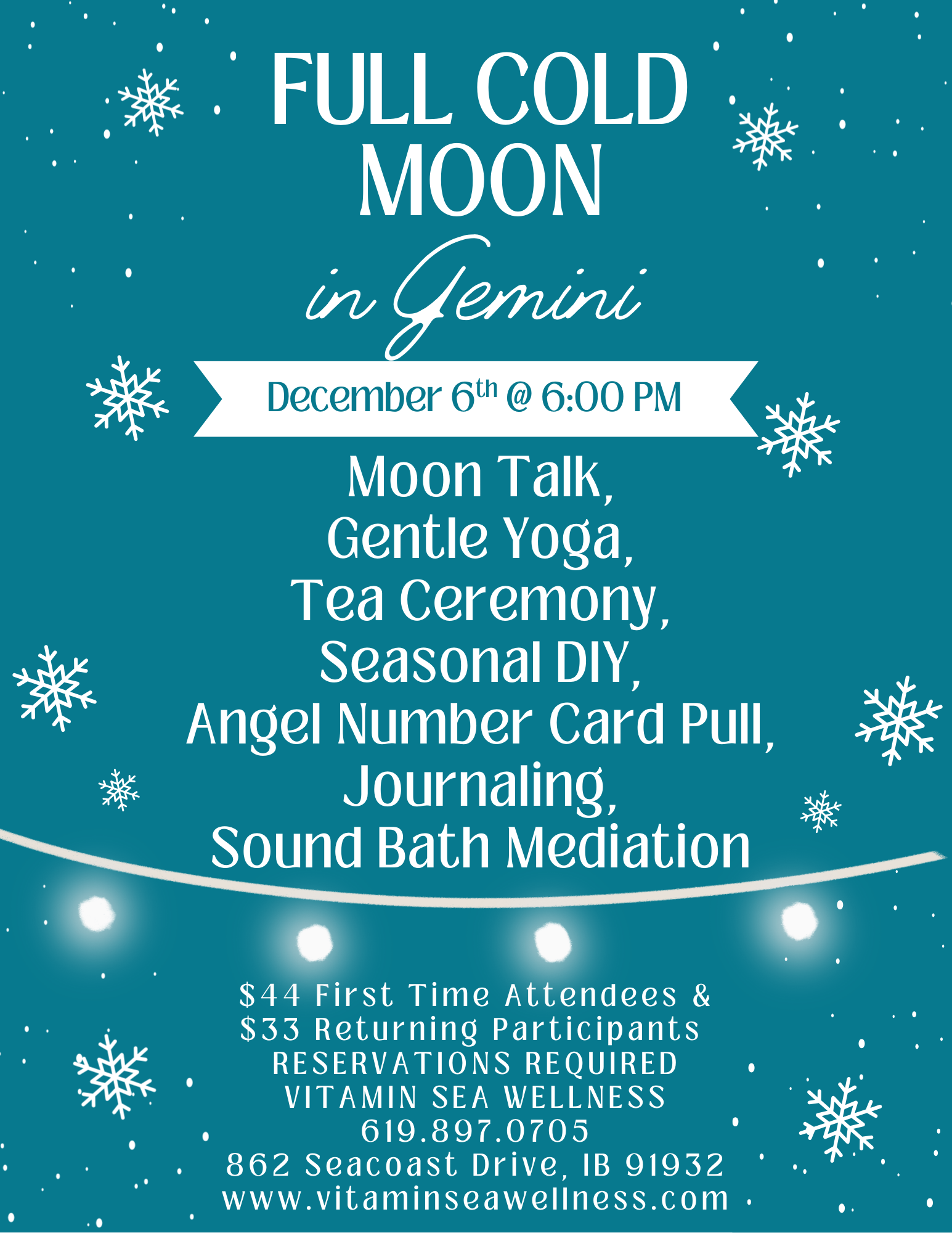 FULL COLD MOON

in Gemini

December 6th @ 6:00 PM

Moon Talk,
Gentle Yoga,
Tea Ceremony,
Seasonal DIY,
Angel Number Card Pull,
Journaling,
Sound Bath Mediation

$44 First Time Attendees &
$33 Returning Participants
RESERVATIONS REQUIRED
VITAMIN SEA WELLNESS
619.897.0705
862 Seacoast Drive, IB 91932
www.vitaminseawellness.com